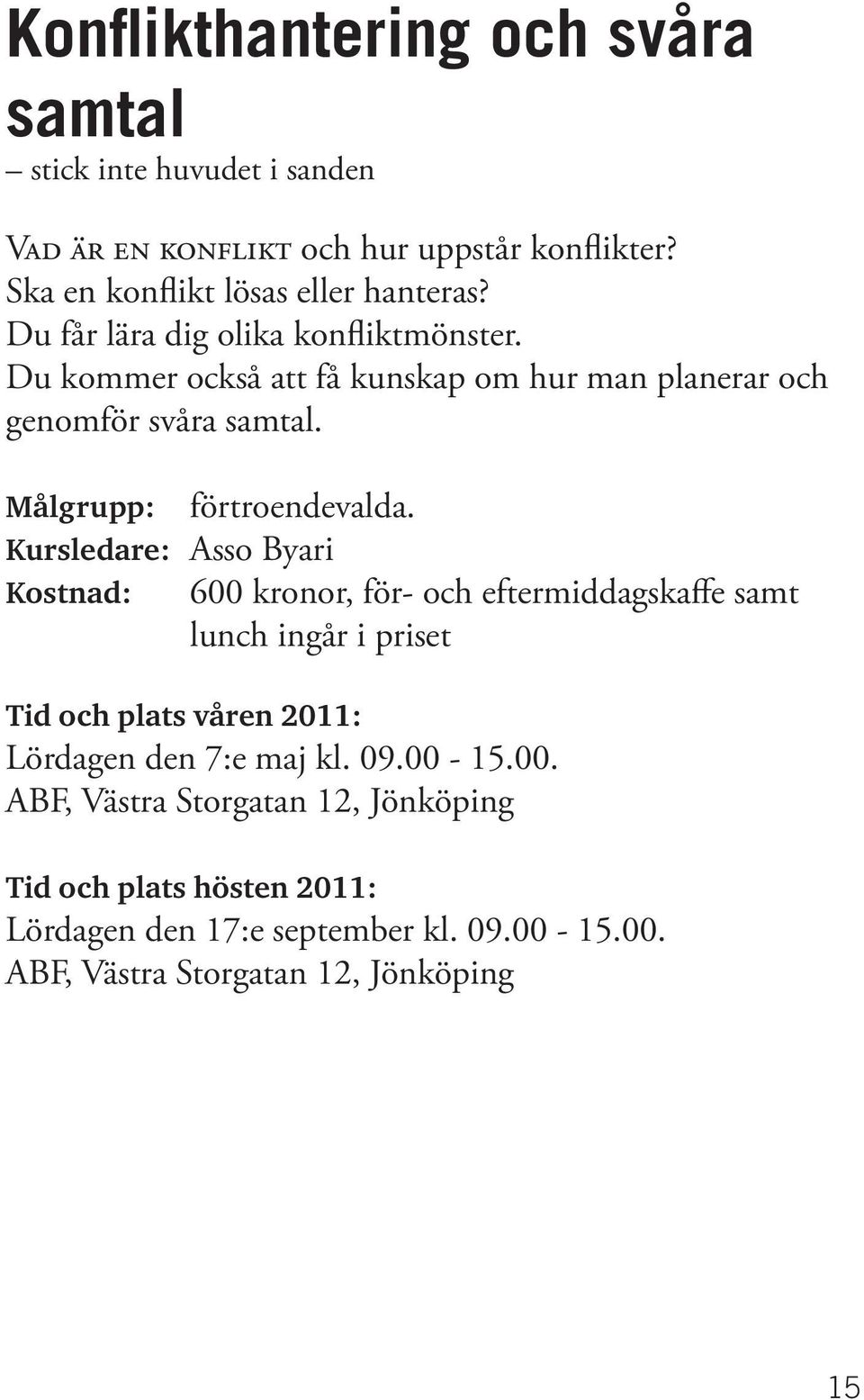 Konflikthantering och svåra samtal
– stick inte huvudet i sanden

Vad är en konflikt och hur uppstår konflikter? Ska en konflikt lösas eller hanteras? Du får lära dig olika konfliktmönster. Du kommer också att få kunskap om hur man planerar och genomför svåra samtal.

Målgrupp: förtroendevalda.
Kursledare: Asso Byari
Kostnad: 600 kronor, för- och eftermiddagskaffe samt lunch ingår i priset

Tid och plats våren 2011:
Lördagen den 7:e maj kl. 09.00 - 15.00.
ABF, Västra Storgatan 12, Jönköping

Tid och plats hösten 2011:
Lördagen den 17:e september kl. 09.00 - 15.00.
ABF, Västra Storgatan 12, Jönköping

15